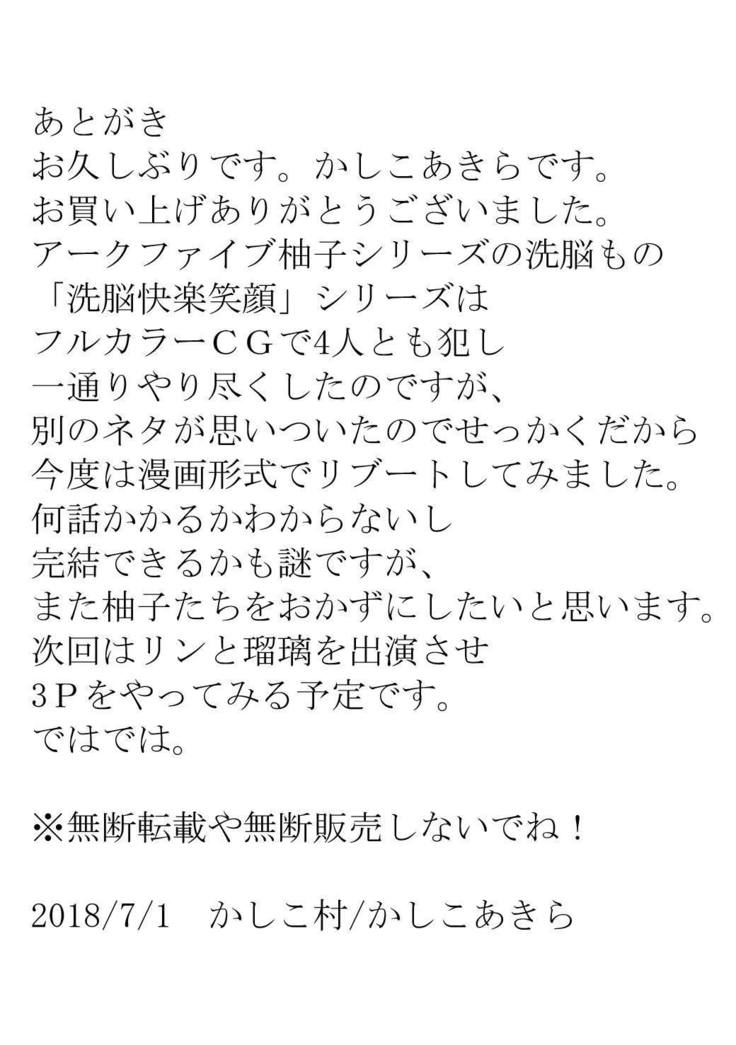 あとがき
お久しぶりです。かしこあきらです。
お買い上げありがとうございました。
アークファイブ柚子シリーズの洗脳もの
「洗脳快楽笑顔」シリーズは
フルカラーＣＧで4人とも犯し
一通りやり尽くしたのですが、
別のネタが思いついたのでせっかくだから
今度は漫画形式でリブートしてみました。
何話かかるかわからないし
完結できるかも謎ですが、
また柚子たちをおかずにしたいと思います。
次回はリンと瑠璃を出演させ
３Ｐをやってみる予定です。
ではでは。

※無断転載や無断販売しないでね！

2018/7/1　かしこ村/かしこあきら